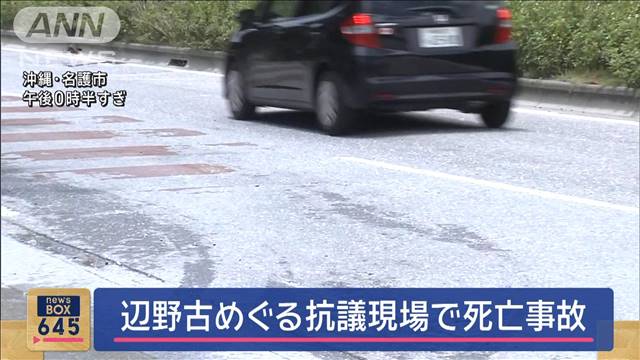 ANN

沖縄・名護市
午後0時半すぎ

news BOX 645

辺野古めぐる抗議現場で死亡事故